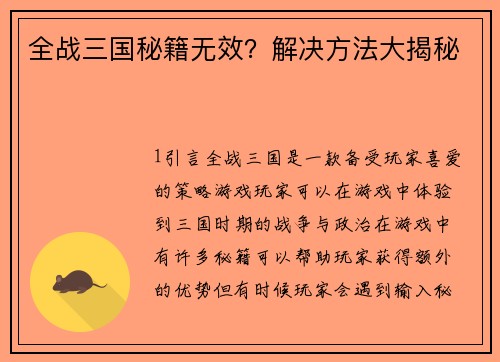 全战三国秘籍无效？解决方法大揭秘

1引言全战三国是一款备受玩家喜爱的策略游戏玩家可以在游戏中体验到三国时期的战争与政治在游戏中有许多秘籍可以帮助玩家获得额外的优势但有时候玩家会遇到输入秘